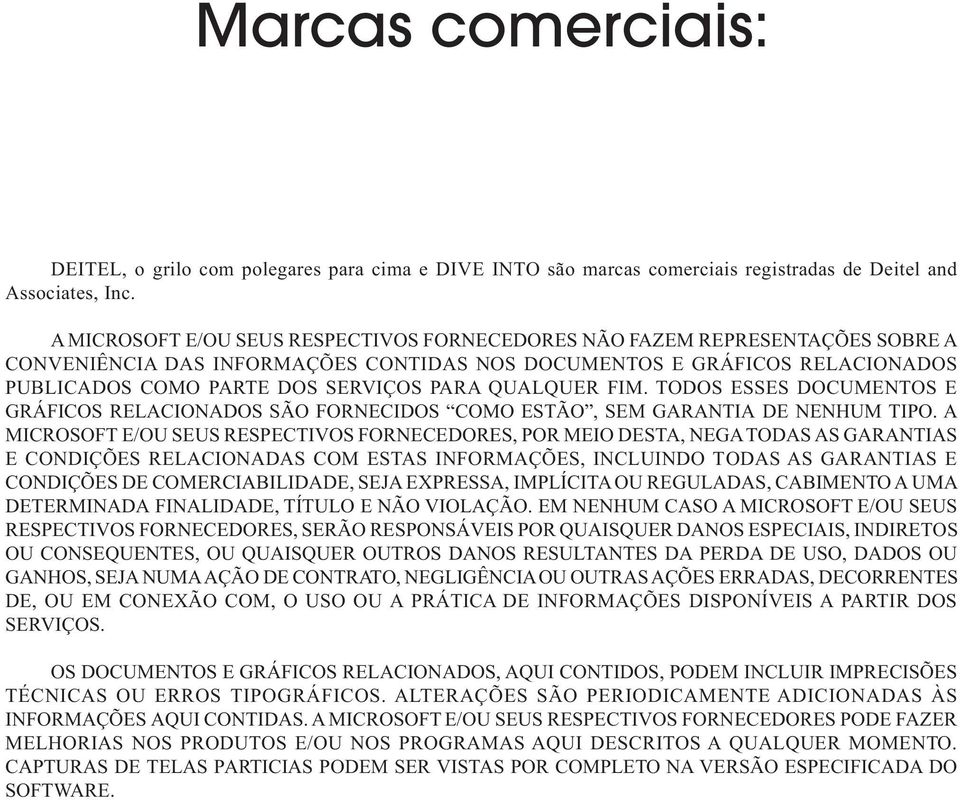 Marcas comerciais:

DEITEL, o grilo com polegares para cima e DIVE INTO são marcas comerciais registradas de Deitel and Associates, Inc.

A MICROSOFT E/OU SEUS RESPECTIVOS FORNECEDORES NÃO FAZEM REPRESENTAÇÕES SOBRE A CONVENIÊNCIA DAS INFORMAÇÕES CONTIDAS NOS DOCUMENTOS E GRÁFICOS RELACIONADOS PUBLICADOS COMO PARTE DOS SERVIÇOS PARA QUALQUER FIM. TODOS ESSES DOCUMENTOS E GRÁFICOS RELACIONADOS SÃO FORNECIDOS “COMO ESTÃO”, SEM GARANTIA DE NENHUM TIPO. A MICROSOFT E/OU SEUS RESPECTIVOS FORNECEDORES, POR MEIO DESTA, NEGA TODAS AS GARANTIAS E CONDIÇÕES RELACIONADAS COM ESTAS INFORMAÇÕES, INCLUINDO TODAS AS GARANTIAS E CONDIÇÕES DE COMERCIABILIDADE, SEJA EXPRESSA, IMPLÍCITA OU REGULADAS, CABIMENTO A UMA DETERMINADA FINALIDADE, TÍTULO E NÃO VIOLAÇÃO. EM NENHUM CASO A MICROSOFT E/OU SEUS RESPECTIVOS FORNECEDORES, SERÃO RESPONSÁVEIS POR QUAISQUER DANOS ESPECIAIS, INDIRETOS OU CONSEQUENTES, OU QUAISQUER OUTROS DANOS RESULTANTES DA PERDA DE USO, DADOS OU GANHOS, SEJA NUMA AÇÃO DE CONTRATO, NEGLIGÊNCIA OU OUTRAS AÇÕES ERRADAS, DECORRENTES DE, OU EM CONEXÃO COM, O USO OU A PRÁTICA DE INFORMAÇÕES DISPONÍVEIS A PARTIR DOS SERVIÇOS.

OS DOCUMENTOS E GRÁFICOS RELACIONADOS, AQUI CONTIDOS, PODEM INCLUIR IMPRECISÕES TÉCNICAS OU ERROS TIPOGRÁFICOS. ALTERAÇÕES SÃO PERIODICAMENTE ADICIONADAS ÀS INFORMAÇÕES AQUI CONTIDAS. A MICROSOFT E/OU SEUS RESPECTIVOS FORNECEDORES PODE FAZER MELHORIAS NOS PRODUTOS E/OU NOS PROGRAMAS AQUI DESCRITOS A QUALQUER MOMENTO. CAPTURAS DE TELAS PARTICIAS PODEM SER VISTAS POR COMPLETO NA VERSÃO ESPECIFICADA DO SOFTWARE.